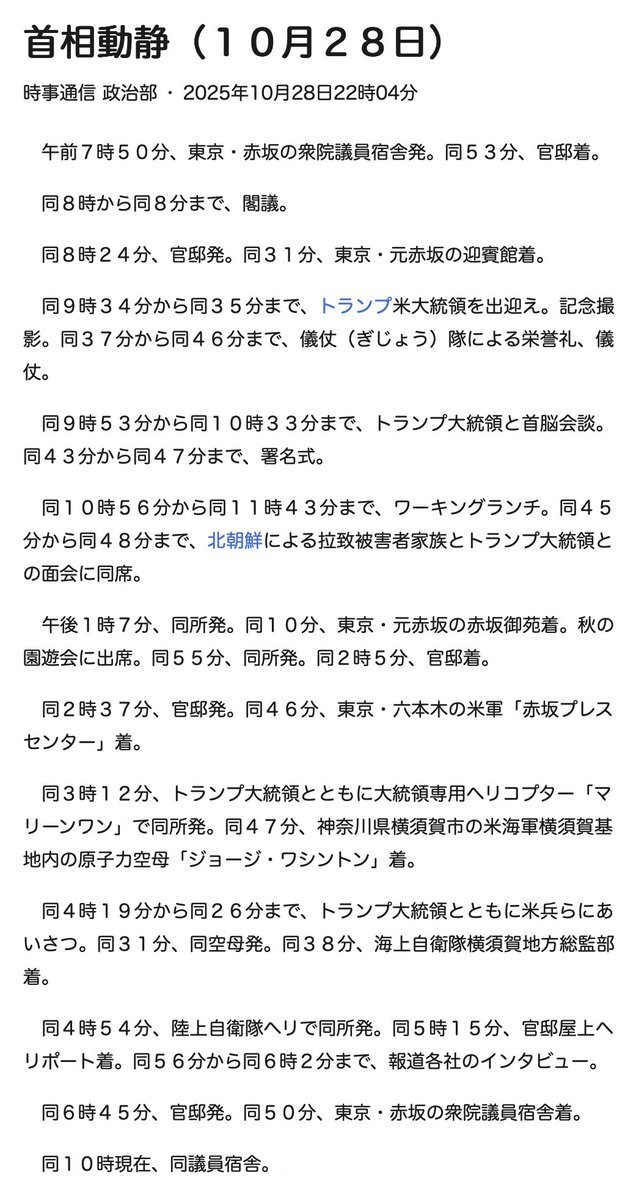 首相動静（１０月２８日）

時事通信 政治部 ・ 2025年10月28日22時04分

午前７時５０分、東京・赤坂の衆院議員宿舎発。同５３分、官邸着。

同８時から同８分まで、閣議。

同８時２４分、官邸発。同３１分、東京・元赤坂の迎賓館着。

同９時３４分から同３５分まで、トランプ米大統領を出迎え。記念撮影。同３７分から同４６分まで、儀仗（ぎじょう）隊による栄誉礼、儀仗。

同９時５３分から同１０時３３分まで、トランプ大統領と首脳会談。同４３分から同４７分まで、署名式。

同１０時５６分から同１１時４３分まで、ワーキングランチ。同４５分から同４８分まで、北朝鮮による拉致被害者家族とトランプ大統領との面会に同席。

午後１時７分、同所発。同１０分、東京・元赤坂の赤坂御苑着。秋の園遊会に出席。同５５分、同所発。同２時５分、官邸着。

同２時３７分、官邸発。同４６分、東京・六本木の米軍「赤坂プレスセンター」着。

同３時１２分、トランプ大統領とともに大統領専用ヘリコプター「マリーンワン」で同所発。同４７分、神奈川県横須賀市の米海軍横須賀基地内の原子力空母「ジョージ・ワシントン」着。

同４時１９分から同２６分まで、トランプ大統領とともに米兵らにあいさつ。同３１分、同空母発。同３８分、海上自衛隊横須賀地方総監部着。

同４時５４分、陸上自衛隊ヘリで同所発。同５時１５分、官邸屋上ヘリポート着。同５６分から同６時２分まで、報道各社のインタビュー。

同６時４５分、官邸発。同５０分、東京・赤坂の衆院議員宿舎着。

同１０時現在、同議員宿舎。